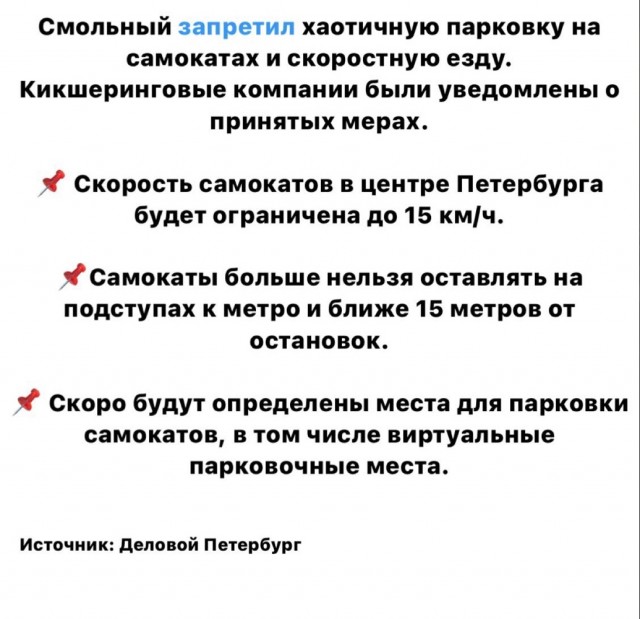 Смольный запретил хаотичную парковку на самокатах и скоростную езду. Кикшеринговые компании были уведомлены о принятых мерах.

📌 Скорость самокатов в центре Петербурга будет ограничена до 15 км/ч.

📌Самокаты больше нельзя оставлять на подступах к метро и ближе 15 метров от остановок.

📌 Скоро будут определены места для парковки самокатов, в том числе виртуальные парковочные места.

Источник: Деловой Петербург